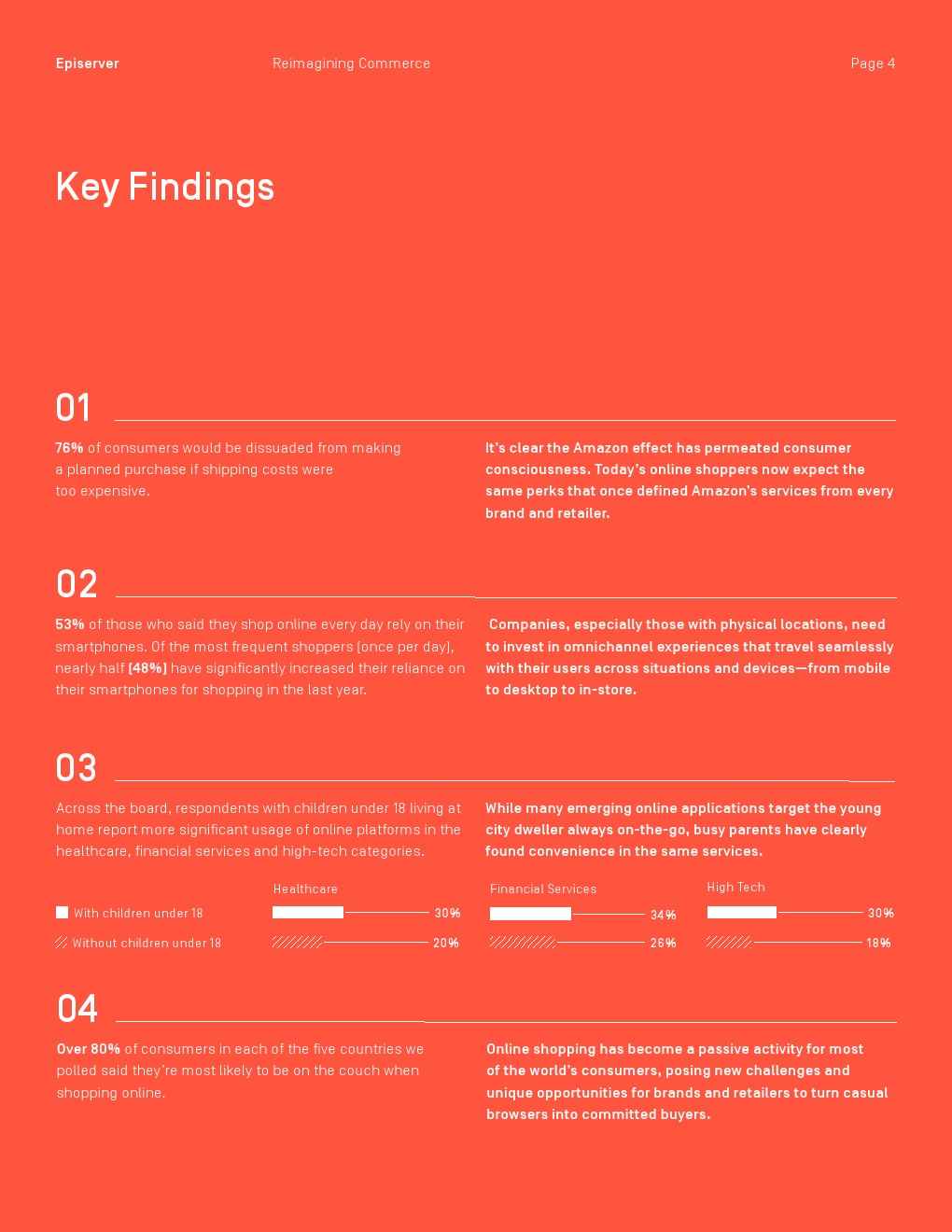 Episerver

Reimagining Commerce

Page 4

Key Findings

01

76% of consumers would be dissuaded from making a planned purchase if shipping costs were too expensive.

It's clear the Amazon effect has permeated consumer consciousness. Today's online shoppers now expect the same perks that once defined Amazon's services from every brand and retailer.

02

53% of those who said they shop online every day rely on their smartphones. Of the most frequent shoppers (once per day), nearly half (48%) have significantly increased their reliance on their smartphones for shopping in the last year.

Companies, especially those with physical locations, need to invest in omnichannel experiences that travel seamlessly with their users across situations and devices—from mobile to desktop to in-store.

03

Across the board, respondents with children under 18 living at home report more significant usage of online platforms in the healthcare, financial services and high-tech categories.

While many emerging online applications target the young city dweller always on-the-go, busy parents have clearly found convenience in the same services.

With children under 18

Without children under 18

Healthcare

30%

20%

Financial Services

34%

26%

High Tech

30%

18%

04

Over 80% of consumers in each of the five countries we polled said they're most likely to be on the couch when shopping online.

Online shopping has become a passive activity for most of the world's consumers, posing new challenges and unique opportunities for brands and retailers to turn casual browsers into committed buyers.